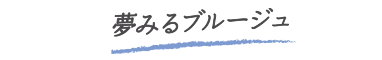 夢みるブルージュ